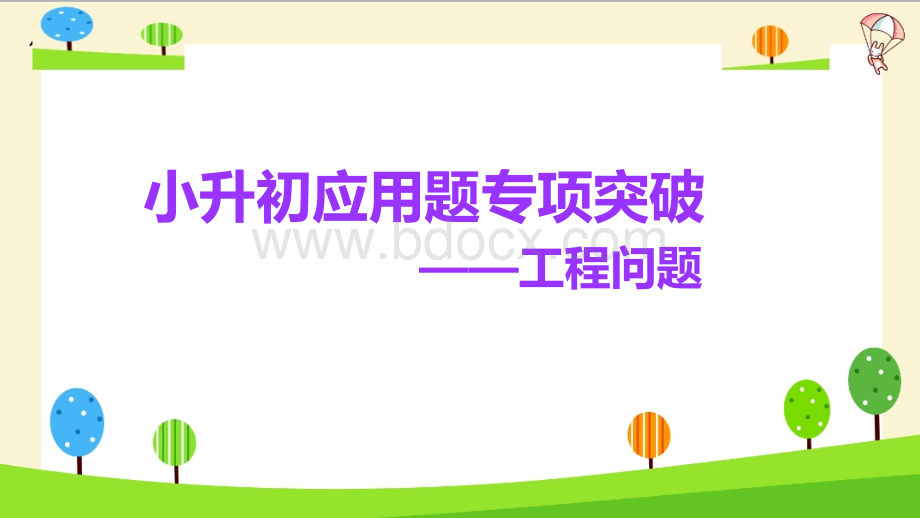 小升初应用题专项突破

www.bdocx.com

——工程问题